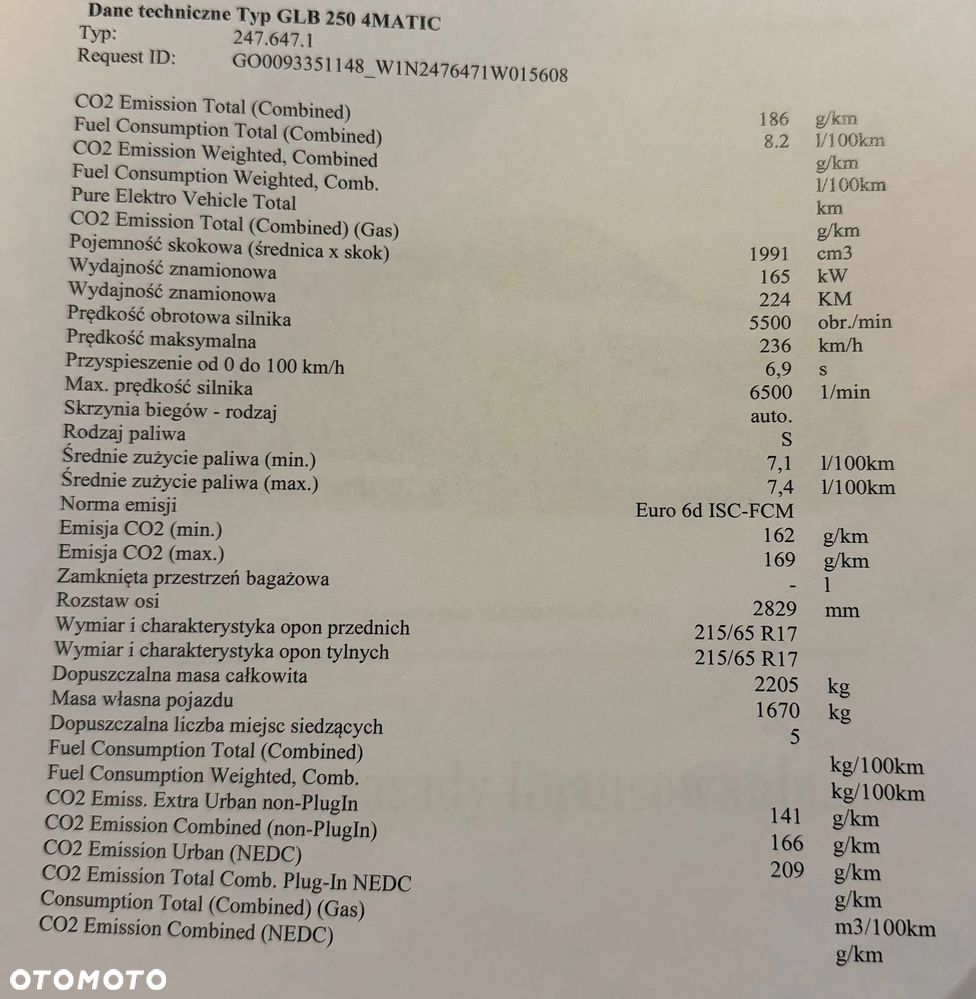 Dane techniczne Typ GLB 250 4MATIC
Typ: 247.647.1
Request ID: GO0093351148_W1N2476471W015608

| | | |
|---|---|---|
| CO2 Emission Total (Combined) | 186 | g/km |
| Fuel Consumption Total (Combined) | 8.2 | l/100km |
| CO2 Emission Weighted, Combined | | g/km |
| Fuel Consumption Weighted, Comb. | | l/100km |
| Pure Elektro Vehicle Total | | km |
| CO2 Emission Total (Combined) (Gas) | | g/km |
| Pojemność skokowa (średnica x skok) | 1991 | cm3 |
| Wydajność znamionowa | 165 | kW |
| Wydajność znamionowa | 224 | KM |
| Prędkość obrotowa silnika | 5500 | obr./min |
| Prędkość maksymalna | 236 | km/h |
| Przyspieszenie od 0 do 100 km/h | 6,9 | s |
| Max. prędkość silnika | 6500 | 1/min |
| Skrzynia biegów - rodzaj | auto. | |
| Rodzaj paliwa | S | |
| Średnie zużycie paliwa (min.) | 7,1 | l/100km |
| Średnie zużycie paliwa (max.) | 7,4 | l/100km |
| Norma emisji | Euro 6d ISC-FCM | |
| Emisja CO2 (min.) | 162 | g/km |
| Emisja CO2 (max.) | 169 | g/km |
| Zamknięta przestrzeń bagażowa | - | l |
| Rozstaw osi | 2829 | mm |
| Wymiar i charakterystyka opon przednich | 215/65 R17 | |
| Wymiar i charakterystyka opon tylnych | 215/65 R17 | |
| Dopuszczalna masa całkowita | 2205 | kg |
| Masa własna pojazdu | 1670 | kg |
| Dopuszczalna liczba miejsc siedzących | 5 | |
| Fuel Consumption Total (Combined) | | kg/100km |
| Fuel Consumption Weighted, Comb. | | kg/100km |
| CO2 Emiss. Extra Urban non-PlugIn | 141 | g/km |
| CO2 Emission Combined (non-PlugIn) | 166 | g/km |
| CO2 Emission Urban (NEDC) | 209 | g/km |
| CO2 Emission Total Comb. Plug-In NEDC | | g/km |
| Consumption Total (Combined) (Gas) | | m3/100km |
| CO2 Emission Combined (NEDC) | | g/km |

OTOMOTO